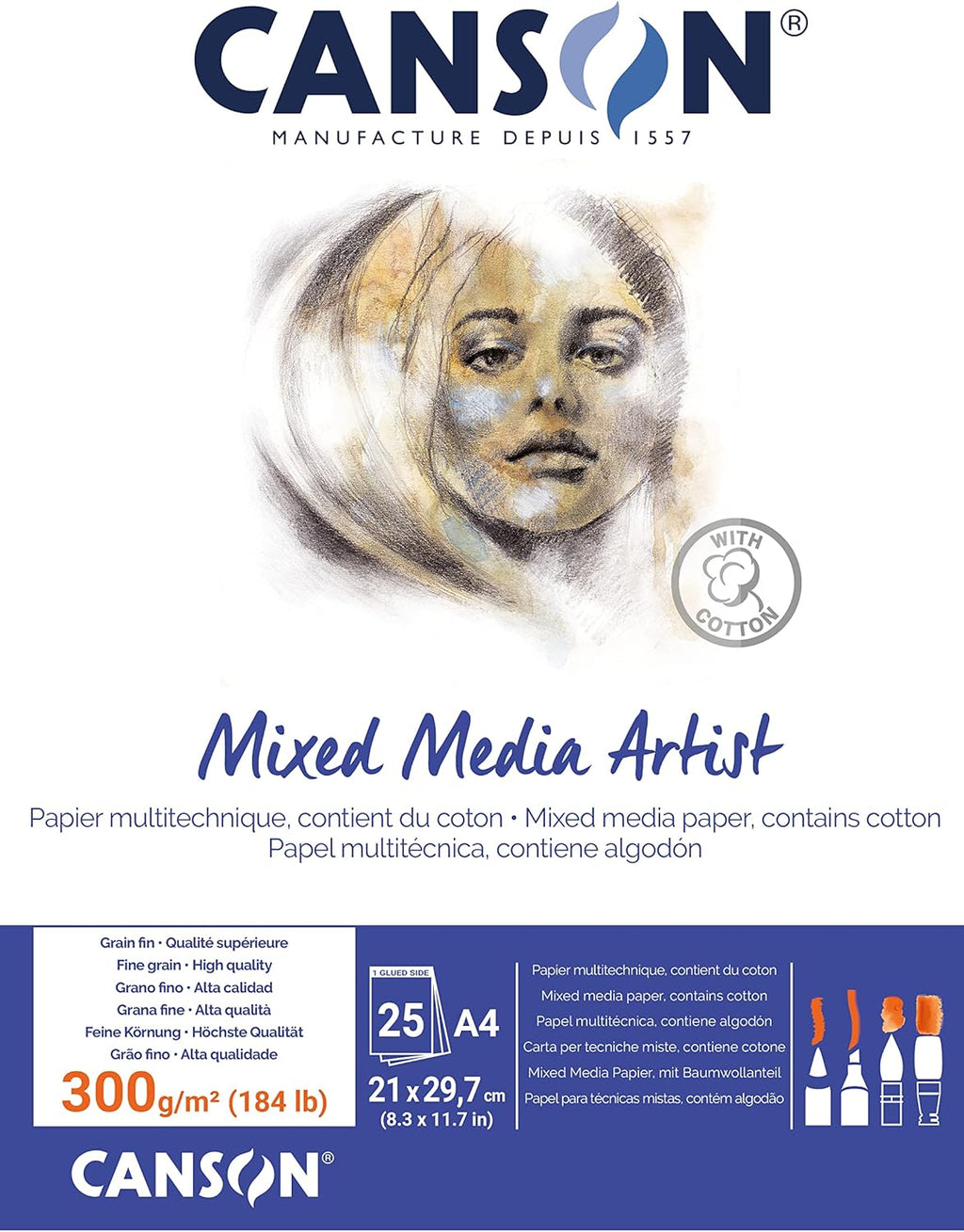 CANSON®

MANUFACTURE DEPUIS 1557

WITH COTTON

Mixed Media Artist

Papier multitechnique, contient du coton • Mixed media paper, contains cotton
Papel multitécnica, contiene algodón

Grain fin • Qualité supérieure
Fine grain • High quality
Grano fino • Alta calidad
Grana fine • Alta qualità
Feine Körnung • Höchste Qualität
Grão fino • Alta qualidade
300g/m² (184 lb)

1 GLUED SIDE
25 A4
21 x 29,7 cm
(8.3 x 11.7 in)

Papier multitechnique, contient du coton
Mixed media paper, contains cotton
Papel multitécnica, contiene algodón
Carta per tecniche miste, contiene cotone
Mixed Media Papier, mit Baumwollanteil
Papel para técnicas mistas, contém algodão

CANSON®